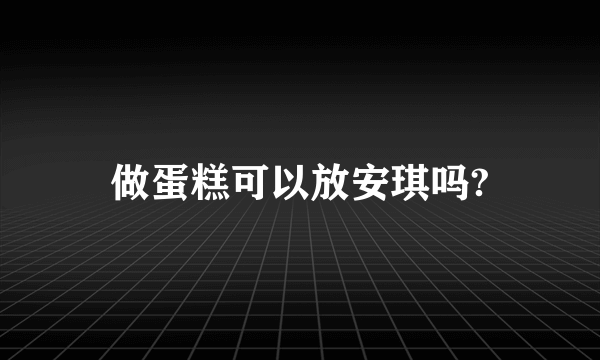 做蛋糕可以放安琪吗?